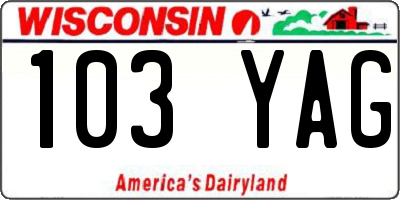 WISCONSIN

103 YAG

America's Dairyland